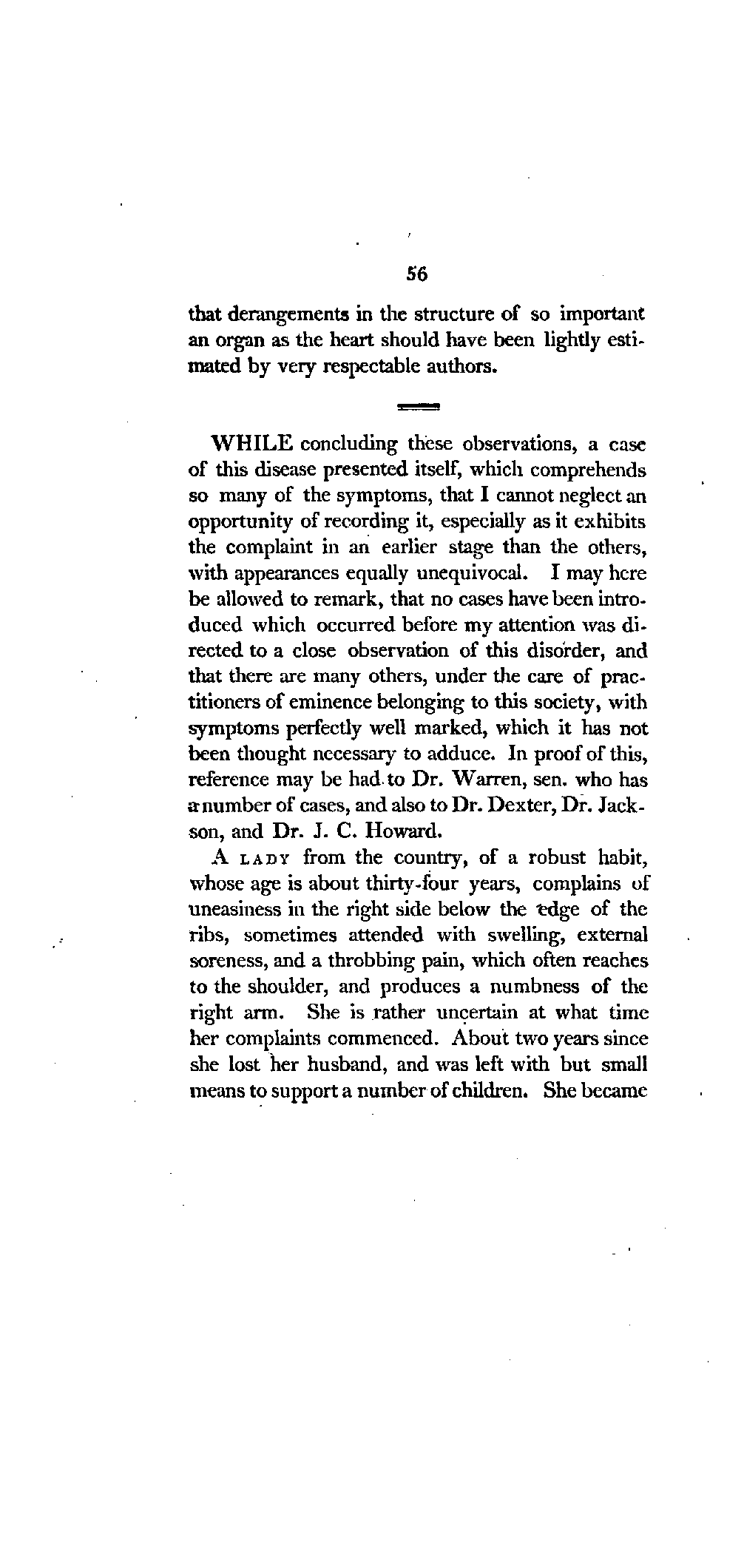 56

that derangements in the structure of so important an organ as the heart should have been lightly estimated by very respectable authors.

WHILE concluding these observations, a case of this disease presented itself, which comprehends so many of the symptoms, that I cannot neglect an opportunity of recording it, especially as it exhibits the complaint in an earlier stage than the others, with appearances equally unequivocal. I may here be allowed to remark, that no cases have been introduced which occurred before my attention was directed to a close observation of this disorder, and that there are many others, under the care of practitioners of eminence belonging to this society, with symptoms perfectly well marked, which it has not been thought necessary to adduce. In proof of this, reference may be had to Dr. Warren, sen. who has a number of cases, and also to Dr. Dexter, Dr. Jackson, and Dr. J. C. Howard.

A LADY from the country, of a robust habit, whose age is about thirty-four years, complains of uneasiness in the right side below the edge of the ribs, sometimes attended with swelling, external soreness, and a throbbing pain, which often reaches to the shoulder, and produces a numbness of the right arm. She is rather uncertain at what time her complaints commenced. About two years since she lost her husband, and was left with but small means to support a number of children. She became